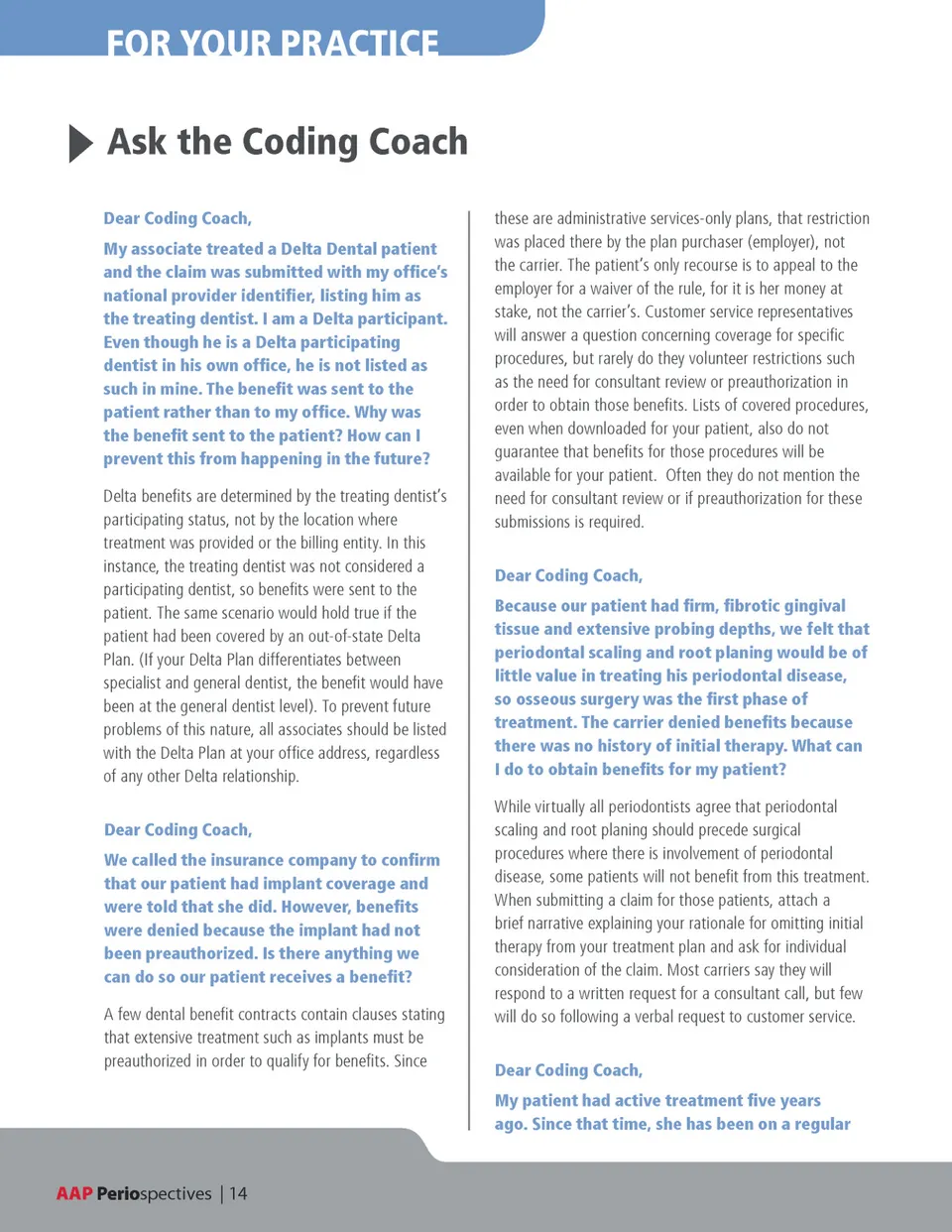 FOR YOUR PRACTICE

Ask the Coding Coach

Dear Coding Coach,

My associate treated a Delta Dental patient and the claim was submitted with my office's national provider identifier, listing him as the treating dentist. I am a Delta participant. Even though he is a Delta participating dentist in his own office, he is not listed as such in mine. The benefit was sent to the patient rather than to my office. Why was the benefit sent to the patient? How can I prevent this from happening in the future?

Delta benefits are determined by the treating dentist's participating status, not by the location where treatment was provided or the billing entity. In this instance, the treating dentist was not considered a participating dentist, so benefits were sent to the patient. The same scenario would hold true if the patient had been covered by an out-of-state Delta Plan. (If your Delta Plan differentiates between specialist and general dentist, the benefit would have been at the general dentist level). To prevent future problems of this nature, all associates should be listed with the Delta Plan at your office address, regardless of any other Delta relationship.

Dear Coding Coach,

We called the insurance company to confirm that our patient had implant coverage and were told that she did. However, benefits were denied because the implant had not been preauthorized. Is there anything we can do so our patient receives a benefit?

A few dental benefit contracts contain clauses stating that extensive treatment such as implants must be preauthorized in order to qualify for benefits. Since these are administrative services-only plans, that restriction was placed there by the plan purchaser (employer), not the carrier. The patient's only recourse is to appeal to the employer for a waiver of the rule, for it is her money at stake, not the carrier's. Customer service representatives will answer a question concerning coverage for specific procedures, but rarely do they volunteer restrictions such as the need for consultant review or preauthorization in order to obtain those benefits. Lists of covered procedures, even when downloaded for your patient, also do not guarantee that benefits for those procedures will be available for your patient. Often they do not mention the need for consultant review or if preauthorization for these submissions is required.

Dear Coding Coach,

Because our patient had firm, fibrotic gingival tissue and extensive probing depths, we felt that periodontal scaling and root planing would be of little value in treating his periodontal disease, so osseous surgery was the first phase of treatment. The carrier denied benefits because there was no history of initial therapy. What can I do to obtain benefits for my patient?

While virtually all periodontists agree that periodontal scaling and root planing should precede surgical procedures where there is involvement of periodontal disease, some patients will not benefit from this treatment. When submitting a claim for those patients, attach a brief narrative explaining your rationale for omitting initial therapy from your treatment plan and ask for individual consideration of the claim. Most carriers say they will respond to a written request for a consultant call, but few will do so following a verbal request to customer service.

Dear Coding Coach,

My patient had active treatment five years ago. Since that time, she has been on a regular

AAP Periospectives | 14